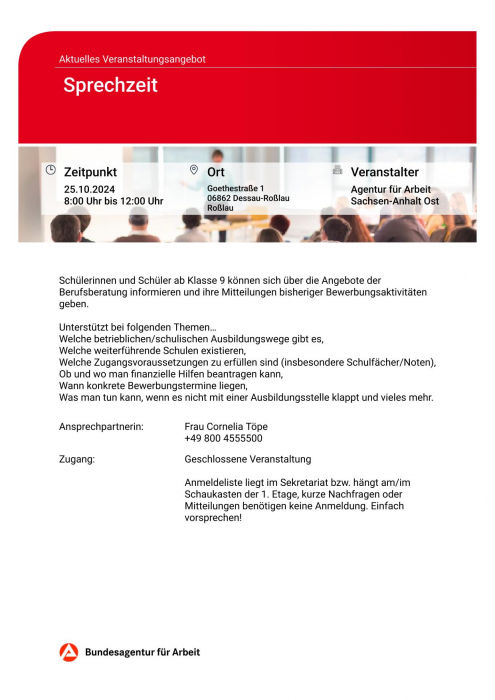 Aktuelles Veranstaltungsangebot

Sprechzeit

Zeitpunkt
25.10.2024
8:00 Uhr bis 12:00 Uhr

Ort
Goethestraße 1
06862 Dessau-Roßlau
Roßlau

Veranstalter
Agentur für Arbeit
Sachsen-Anhalt Ost

Schülerinnen und Schüler ab Klasse 9 können sich über die Angebote der Berufsberatung informieren und ihre Mitteilungen bisheriger Bewerbungsaktivitäten geben.

Unterstützt bei folgenden Themen…
Welche betrieblichen/schulischen Ausbildungswege gibt es,
Welche weiterführende Schulen existieren,
Welche Zugangsvoraussetzungen zu erfüllen sind (insbesondere Schulfächer/Noten),
Ob und wo man finanzielle Hilfen beantragen kann,
Wann konkrete Bewerbungstermine liegen,
Was man tun kann, wenn es nicht mit einer Ausbildungsstelle klappt und vieles mehr.

Ansprechpartnerin: Frau Cornelia Töpe
+49 800 4555500

Zugang: Geschlossene Veranstaltung

Anmeldeliste liegt im Sekretariat bzw. hängt am/im Schaukasten der 1. Etage, kurze Nachfragen oder Mitteilungen benötigen keine Anmeldung. Einfach vorsprechen!

Bundesagentur für Arbeit